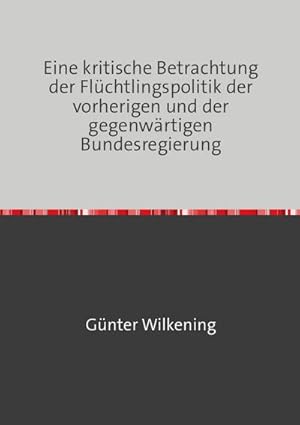 Eine kritische Betrachtung der Flüchtlingspolitik der vorherigen und der gegenwärtigen Bundesregierung

Günter Wilkening